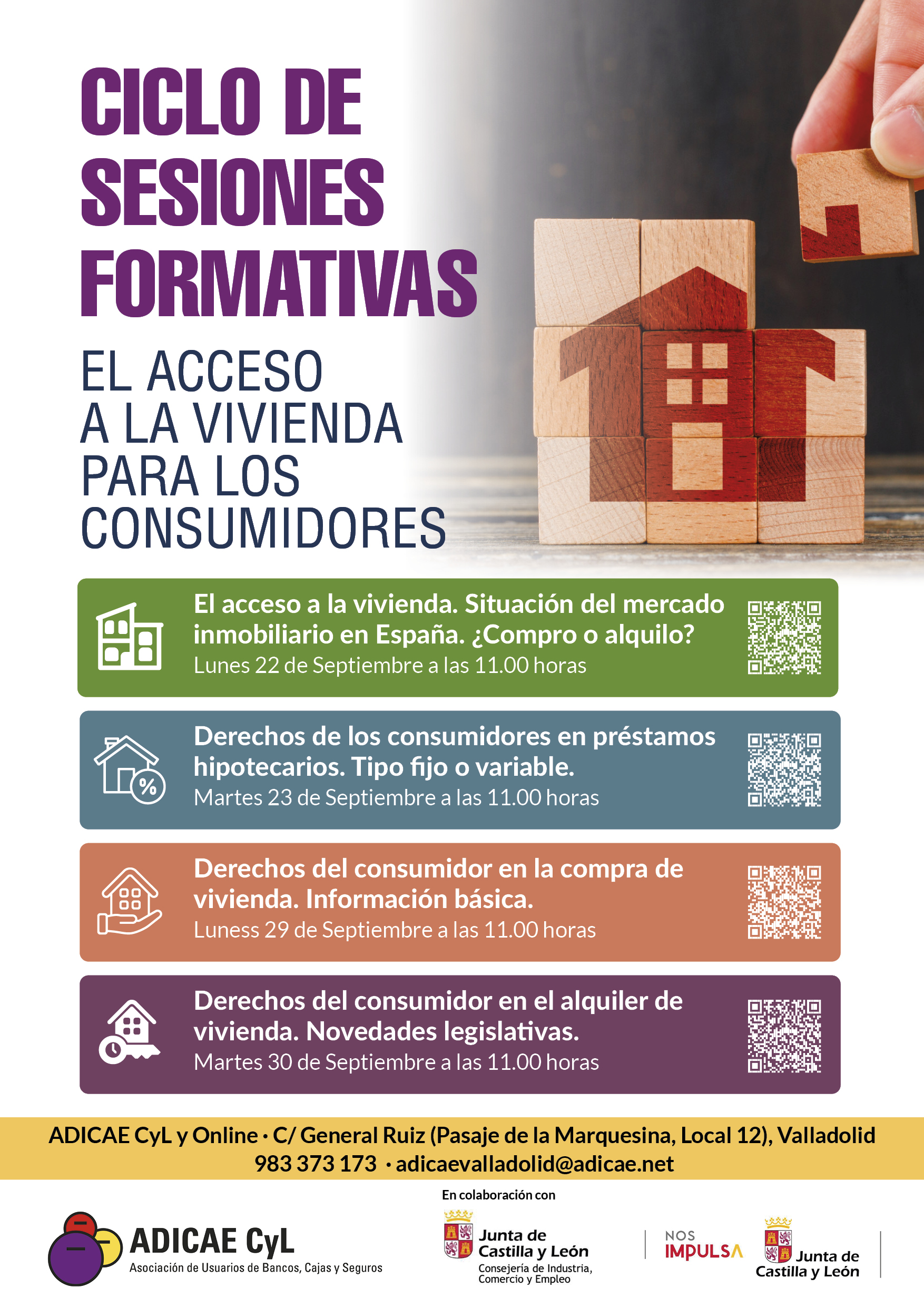 CICLO DE SESIONES FORMATIVAS

EL ACCESO A LA VIVIENDA PARA LOS CONSUMIDORES

El acceso a la vivienda. Situación del mercado inmobiliario en España. ¿Compro o alquilo?
Lunes 22 de Septiembre a las 11.00 horas

Derechos de los consumidores en préstamos hipotecarios. Tipo fijo o variable.
Martes 23 de Septiembre a las 11.00 horas

Derechos del consumidor en la compra de vivienda. Información básica.
Luness 29 de Septiembre a las 11.00 horas

Derechos del consumidor en el alquiler de vivienda. Novedades legislativas.
Martes 30 de Septiembre a las 11.00 horas

ADICAE CyL y Online · C/ General Ruiz (Pasaje de la Marquesina, Local 12), Valladolid
983 373 173 · adicaevalladolid@adicae.net

ADICAE CyL
Asociación de Usuarios de Bancos, Cajas y Seguros

En colaboración con

Junta de Castilla y León
Consejería de Industria, Comercio y Empleo

NOS IMPULSA

Junta de Castilla y León